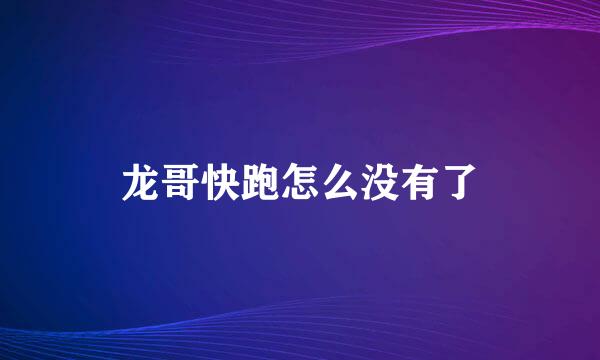 龙哥快跑怎么没有了